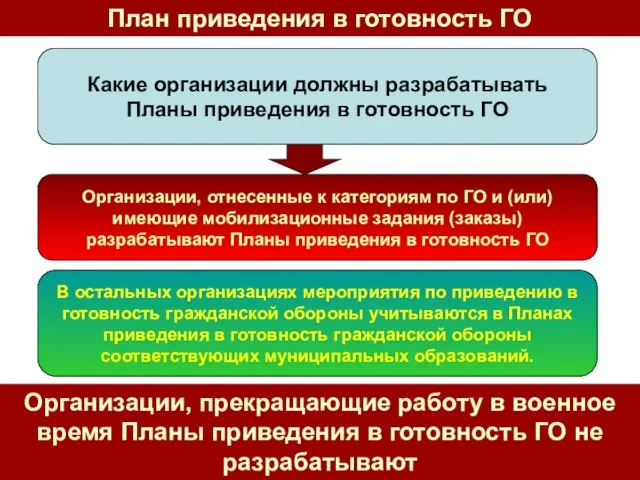 План приведения в готовность ГО

Какие организации должны разрабатывать Планы приведения в готовность ГО

Организации, отнесенные к категориям по ГО и (или) имеющие мобилизационные задания (заказы) разрабатывают Планы приведения в готовность ГО

В остальных организациях мероприятия по приведению в готовность гражданской обороны учитываются в Планах приведения в готовность гражданской обороны соответствующих муниципальных образований.

Организации, прекращающие работу в военное время Планы приведения в готовность ГО не разрабатывают